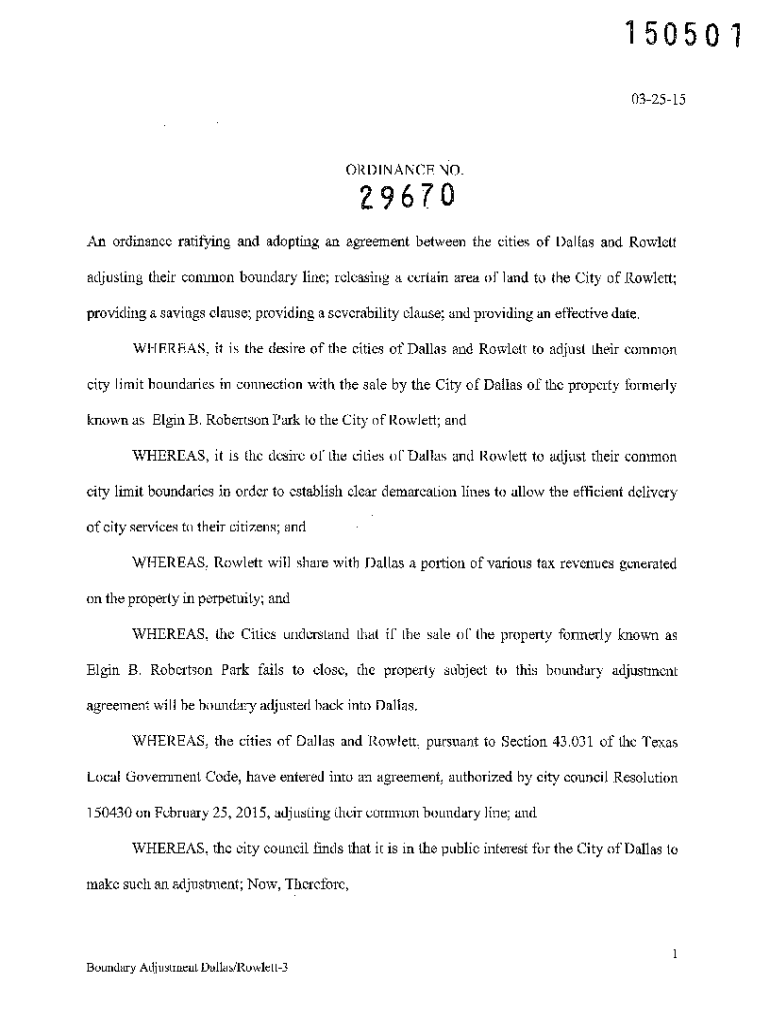 150501

03-25-15

ORDINANCE NO.
29670

An ordinance ratifying and adopting an agreement between the cities of Dallas and Rowlett adjusting their common boundary line; releasing a certain area of land to the City of Rowlett; providing a savings clause; providing a severability clause; and providing an effective date.

WHEREAS, it is the desire of the cities of Dallas and Rowlett to adjust their common city limit boundaries in connection with the sale by the City of Dallas of the property formerly known as Elgin B. Robertson Park to the City of Rowlett; and

WHEREAS, it is the desire of the cities of Dallas and Rowlett to adjust their common city limit boundaries in order to establish clear demarcation lines to allow the efficient delivery of city services to their citizens; and

WHEREAS, Rowlett will share with Dallas a portion of various tax revenues generated on the property in perpetuity; and

WHEREAS, the Cities understand that if the sale of the property formerly known as Elgin B. Robertson Park fails to close, the property subject to this boundary adjustment agreement will be boundary adjusted back into Dallas.

WHEREAS, the cities of Dallas and Rowlett, pursuant to Section 43.031 of the Texas Local Government Code, have entered into an agreement, authorized by city council Resolution 150430 on February 25, 2015, adjusting their common boundary line; and

WHEREAS, the city council finds that it is in the public interest for the City of Dallas to make such an adjustment; Now, Therefore,

1

Boundary Adjustment Dallas/Rowlett-3